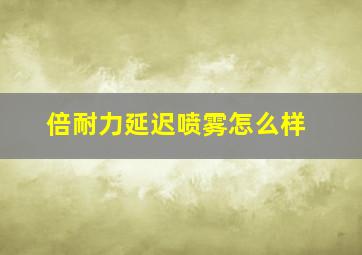 倍耐力延迟喷雾怎么样